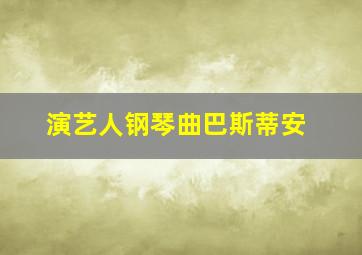 演艺人钢琴曲巴斯蒂安